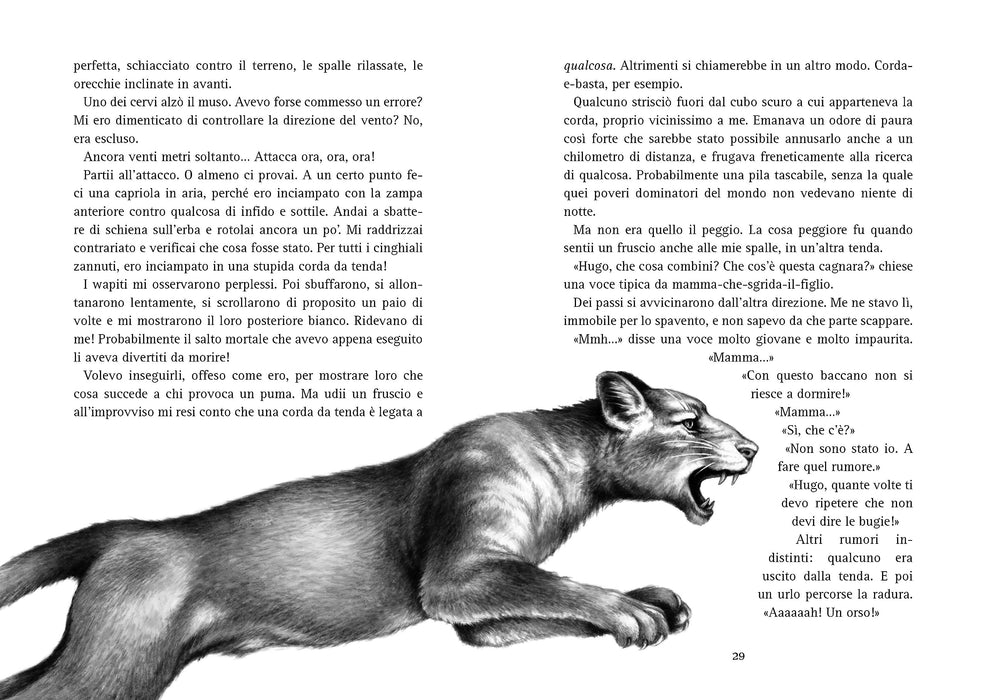 perfetta, schiacciato contro il terreno, le spalle rilassate, le orecchie inclinate in avanti.

Uno dei cervi alzò il muso. Avevo forse commesso un errore? Mi ero dimenticato di controllare la direzione del vento? No, era escluso.

Ancora venti metri soltanto... Attacca ora, ora, ora!

Partii all'attacco. O almeno ci provai. A un certo punto feci una capriola in aria, perché ero inciampato con la zampa anteriore contro qualcosa di infido e sottile. Andai a sbattere di schiena sull'erba e rotolai ancora un po'. Mi raddrizzai contrariato e verificai che cosa fosse stato. Per tutti i cinghiali zannuti, ero inciampato in una stupida corda da tenda!

I wapiti mi osservarono perplessi. Poi sbuffarono, si allontanarono lentamente, si scrollarono di proposito un paio di volte e mi mostrarono il loro posteriore bianco. Ridevano di me! Probabilmente il salto mortale che avevo appena eseguito li aveva divertiti da morire!

Volevo inseguirli, offeso come ero, per mostrare loro che cosa succede a chi provoca un puma. Ma udii un fruscio e all'improvviso mi resi conto che una corda da tenda è legata a qualcosa. Altrimenti si chiamerebbe in un altro modo. Corda-e-basta, per esempio.

Qualcuno strisciò fuori dal cubo scuro a cui apparteneva la corda, proprio vicinissimo a me. Emanava un odore di paura così forte che sarebbe stato possibile annusarlo anche a un chilometro di distanza, e frugava freneticamente alla ricerca di qualcosa. Probabilmente una pila tascabile, senza la quale quei poveri dominatori del mondo non vedevano niente di notte.

Ma non era quello il peggio. La cosa peggiore fu quando sentii un fruscio anche alle mie spalle, in un'altra tenda.

«Hugo, che cosa combini? Che cos'è questa cagnara?» chiese una voce tipica da mamma-che-sgrida-il-figlio.

Dei passi si avvicinarono dall'altra direzione. Me ne stavo lì, immobile per lo spavento, e non sapevo da che parte scappare.

«Mmh...» disse una voce molto giovane e molto impaurita. «Mamma...»

«Con questo baccano non si riesce a dormire!»

«Mamma...»

«Sì, che c'è?»

«Non sono stato io. A fare quel rumore.»

«Hugo, quante volte ti devo ripetere che non devi dire le bugie!»

Altri rumori indistinti: qualcuno era uscito dalla tenda. E poi un urlo percorse la radura.

«Aaaaaah! Un orso!»

29